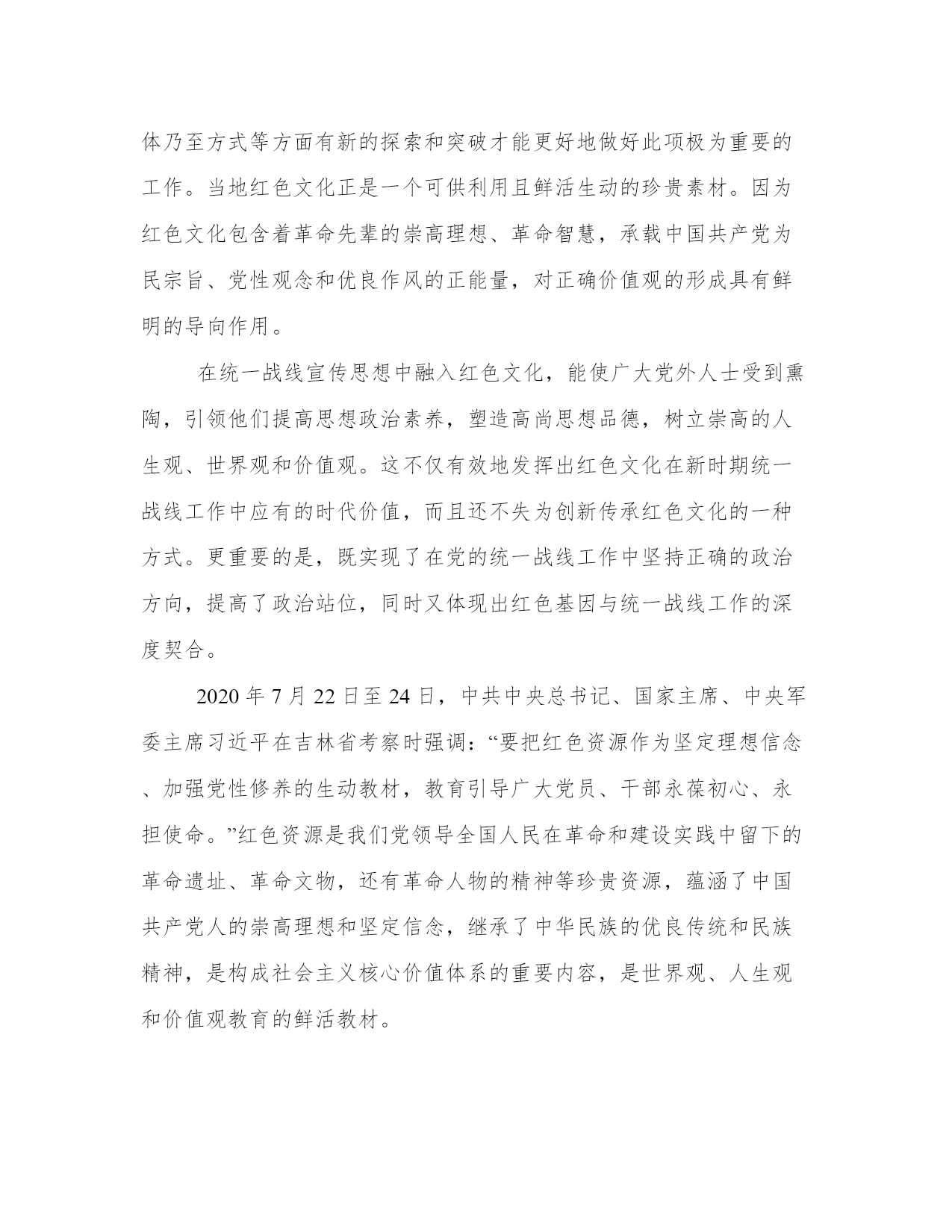 体乃至方式等方面有新的探索和突破才能更好地做好此项极为重要的工作。当地红色文化正是一个可供利用且鲜活生动的珍贵素材。因为红色文化包含着革命先辈的崇高理想、革命智慧，承载中国共产党为民宗旨、党性观念和优良作风的正能量，对正确价值观的形成具有鲜明的导向作用。

在统一战线宣传思想中融入红色文化，能使广大党外人士受到熏陶，引领他们提高思想政治素养，塑造高尚思想品德，树立崇高的人生观、世界观和价值观。这不仅有效地发挥出红色文化在新时期统一战线工作中应有的时代价值，而且还不失为创新传承红色文化的一种方式。更重要的是，既实现了在党的统一战线工作中坚持正确的政治方向，提高了政治站位，同时又体现出红色基因与统一战线工作的深度契合。

2020 年 7 月 22 日至 24 日，中共中央总书记、国家主席、中央军委主席习近平在吉林省考察时强调：“要把红色资源作为坚定理想信念、加强党性修养的生动教材，教育引导广大党员、干部永葆初心、永担使命。”红色资源是我们党领导全国人民在革命和建设实践中留下的革命遗址、革命文物，还有革命人物的精神等珍贵资源，蕴涵了中国共产党人的崇高理想和坚定信念，继承了中华民族的优良传统和民族精神，是构成社会主义核心价值体系的重要内容，是世界观、人生观和价值观教育的鲜活教材。